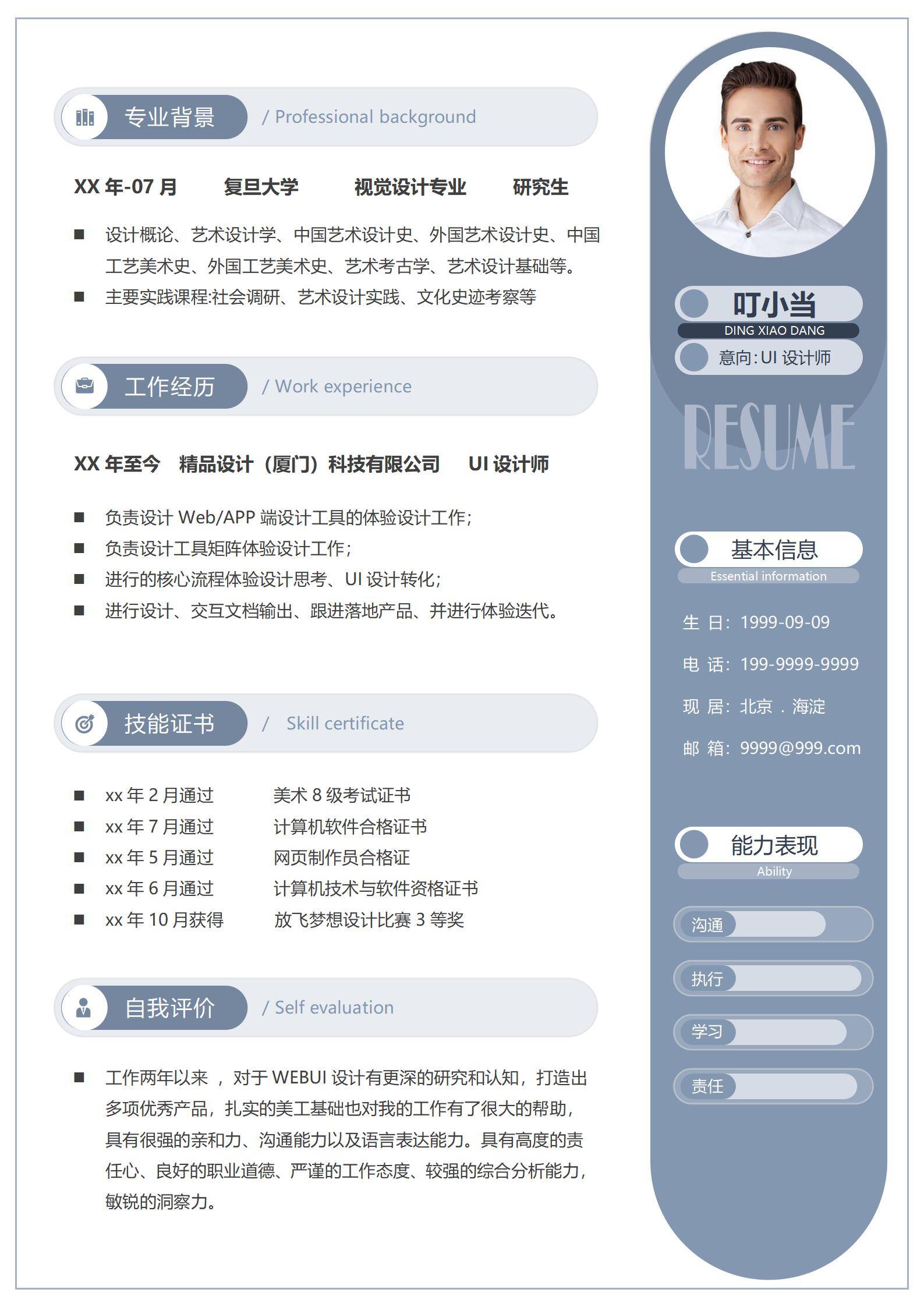 专业背景 / Professional background

XX 年-07 月 复旦大学 视觉设计专业 研究生

■ 设计概论、艺术设计学、中国艺术设计史、外国艺术设计史、中国工艺美术史、外国工艺美术史、艺术考古学、艺术设计基础等。
■ 主要实践课程:社会调研、艺术设计实践、文化史迹考察等

工作经历 / Work experience

XX 年至今 精品设计（厦门）科技有限公司 UI 设计师

■ 负责设计 Web/APP 端设计工具的体验设计工作;
■ 负责设计工具矩阵体验设计工作;
■ 进行的核心流程体验设计思考、UI 设计转化;
■ 进行设计、交互文档输出、跟进落地产品、并进行体验迭代。

技能证书 / Skill certificate

■ xx 年 2 月通过 美术 8 级考试证书
■ xx 年 7 月通过 计算机软件合格证书
■ xx 年 5 月通过 网页制作员合格证
■ xx 年 6 月通过 计算机技术与软件资格证书
■ xx 年 10 月获得 放飞梦想设计比赛 3 等奖

自我评价 / Self evaluation

■ 工作两年以来 ，对于 WEBUI 设计有更深的研究和认知，打造出多项优秀产品，扎实的美工基础也对我的工作有了很大的帮助，具有很强的亲和力、沟通能力以及语言表达能力。具有高度的责任心、良好的职业道德、严谨的工作态度、较强的综合分析能力，敏锐的洞察力。

叮小当
DING XIAO DANG
意向:UI 设计师

RESUME

基本信息
Essential information

生 日：1999-09-09
电 话：199-9999-9999
现 居：北京 . 海淀
邮 箱：9999@999.com

能力表现
Ability

沟通
执行
学习
责任